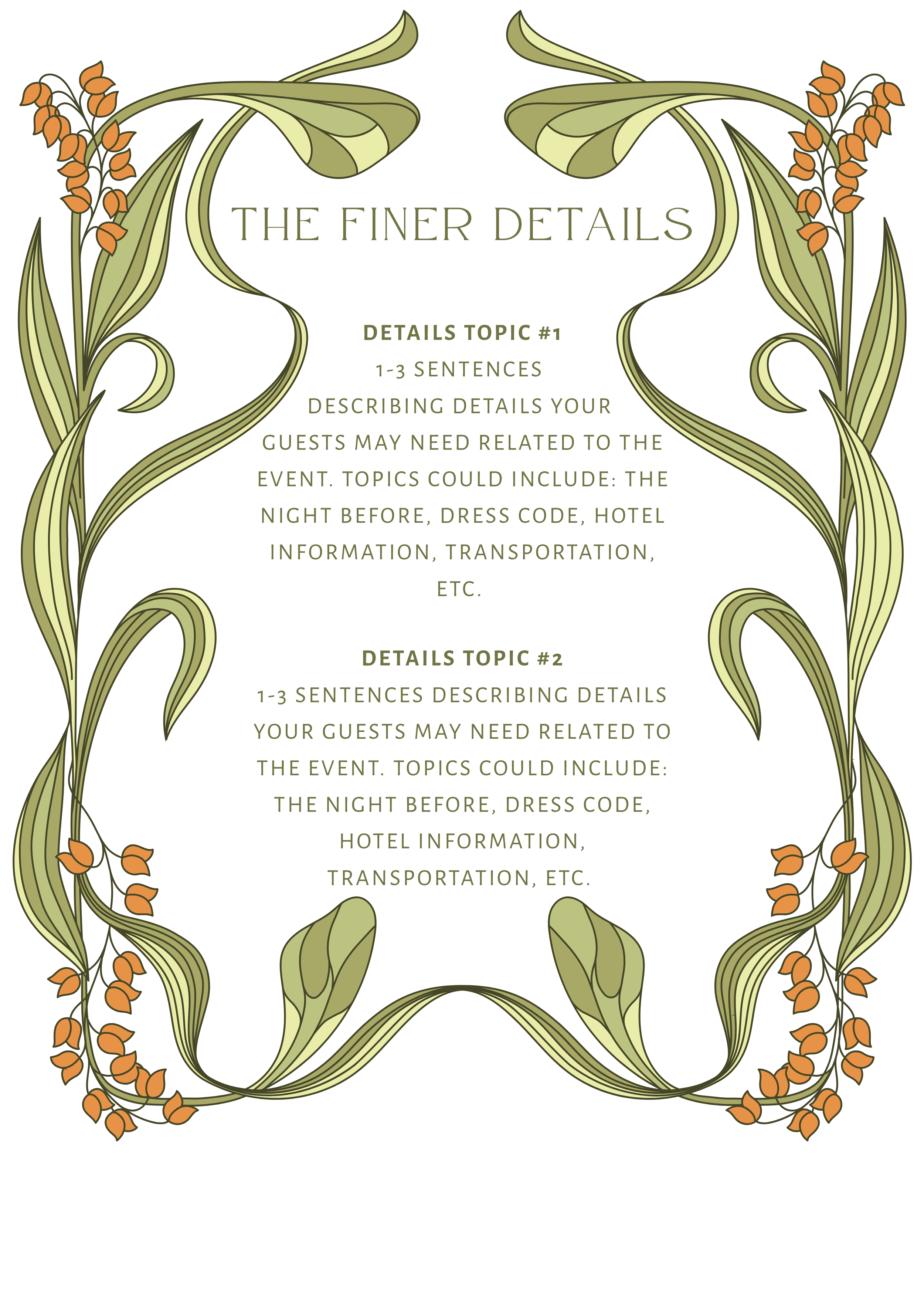 THE FINER DETAILS

DETAILS TOPIC #1
1-3 SENTENCES DESCRIBING DETAILS YOUR GUESTS MAY NEED RELATED TO THE EVENT. TOPICS COULD INCLUDE: THE NIGHT BEFORE, DRESS CODE, HOTEL INFORMATION, TRANSPORTATION, ETC.

DETAILS TOPIC #2
1-3 SENTENCES DESCRIBING DETAILS YOUR GUESTS MAY NEED RELATED TO THE EVENT. TOPICS COULD INCLUDE: THE NIGHT BEFORE, DRESS CODE, HOTEL INFORMATION, TRANSPORTATION, ETC.